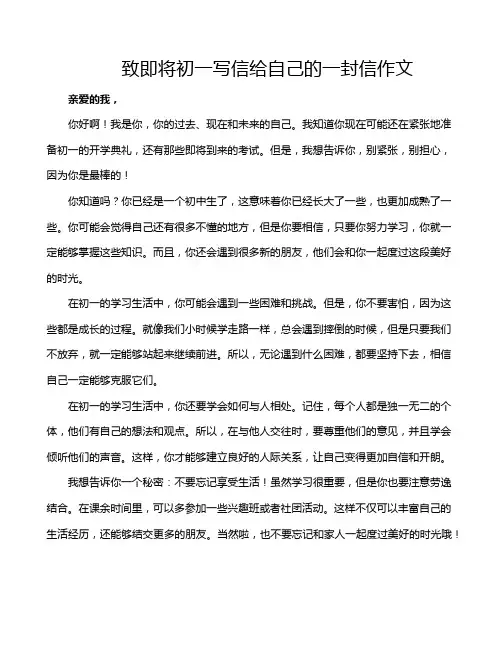 致即将初一写信给自己的一封信作文

亲爱的我，

你好啊！我是你，你的过去、现在和未来的自己。我知道你现在可能还在紧张地准备初一的开学典礼，还有那些即将到来的考试。但是，我想告诉你，别紧张，别担心，因为你是最棒的！

你知道吗？你已经是一个初中生了，这意味着你已经长大了一些，也更加成熟了一些。你可能会觉得自己还有很多不懂的地方，但是你要相信，只要你努力学习，你就一定能够掌握这些知识。而且，你还会遇到很多新的朋友，他们会和你一起度过这段美好的时光。

在初一的学习生活中，你可能会遇到一些困难和挑战。但是，你不要害怕，因为这些都是成长的过程。就像我们小时候学走路一样，总会遇到摔倒的时候，但是只要我们不放弃，就一定能够站起来继续前进。所以，无论遇到什么困难，都要坚持下去，相信自己一定能够克服它们。

在初一的学习生活中，你还要学会如何与人相处。记住，每个人都是独一无二的个体，他们有自己的想法和观点。所以，在与他人交往时，要尊重他们的意见，并且学会倾听他们的声音。这样，你才能够建立良好的人际关系，让自己变得更加自信和开朗。

我想告诉你一个秘密：不要忘记享受生活！虽然学习很重要，但是你也要注意劳逸结合。在课余时间里，可以多参加一些兴趣班或者社团活动。这样不仅可以丰富自己的生活经历，还能够结交更多的朋友。当然啦，也不要忘记和家人一起度过美好的时光哦！